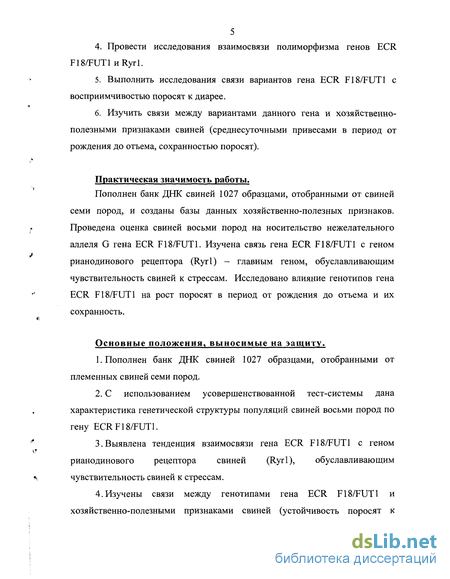 5

4. Провести исследования взаимосвязи полиморфизма генов ECR F18/FUT1 и Ryr1.

5. Выполнить исследования связи вариантов гена ECR F18/FUT1 с восприимчивостью поросят к диарее.

6. Изучить связи между вариантами данного гена и хозяйственно-полезными признаками свиней (среднесуточными привесами в период от рождения до отъема, сохранностью поросят).

Практическая значимость работы.

Пополнен банк ДНК свиней 1027 образцами, отобранными от свиней семи пород, и созданы базы данных хозяйственно-полезных признаков. Проведена оценка свиней восьми пород на носительство нежелательного аллеля G гена ECR F18/FUT1. Изучена связь гена ECR F18/FUT1 с геном рианодинового рецептора (Ryr1) – главным геном, обуславливающим чувствительность свиней к стрессам. Исследовано влияние генотипов гена ECR F18/FUT1 на рост поросят в период от рождения до отъема и их сохранность.

Основные положения, выносимые на защиту.

1. Пополнен банк ДНК свиней 1027 образцами, отобранными от племенных свиней семи пород.

2. С использованием усовершенствованной тест-системы дана характеристика генетической структуры популяций свиней восьми пород по гену ECR F18/FUT1.

3. Выявлена тенденция взаимосвязи гена ECR F18/FUT1 с геном рианодинового рецептора свиней (Ryr1), обуславливающим чувствительность свиней к стрессам.

4. Изучены связи между генотипами гена ECR F18/FUT1 и хозяйственно-полезными признаками свиней (устойчивость поросят к

dsLib.net
библиотека диссертаций